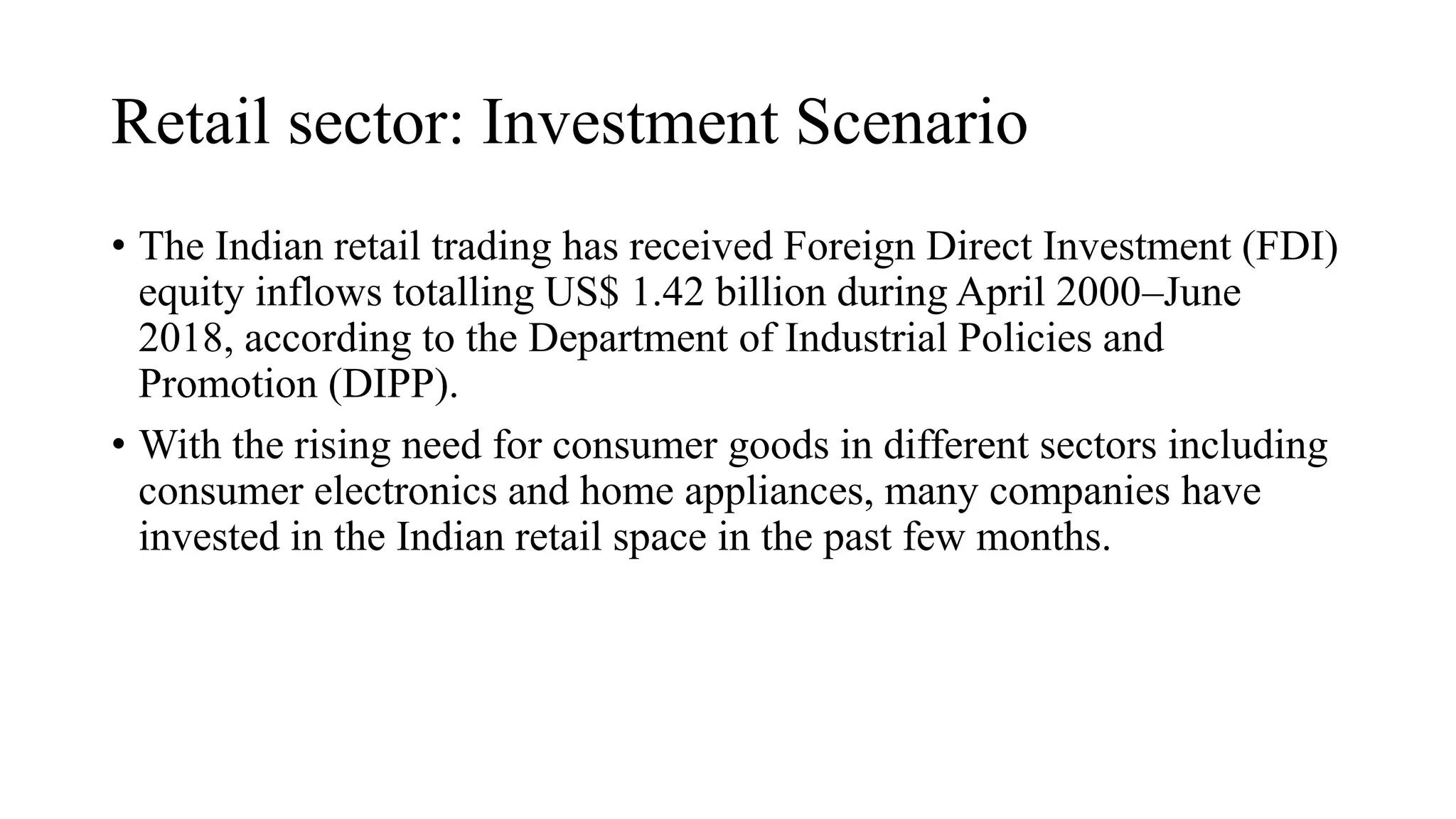 Retail sector: Investment Scenario

• The Indian retail trading has received Foreign Direct Investment (FDI) equity inflows totalling US$ 1.42 billion during April 2000–June 2018, according to the Department of Industrial Policies and Promotion (DIPP).

• With the rising need for consumer goods in different sectors including consumer electronics and home appliances, many companies have invested in the Indian retail space in the past few months.